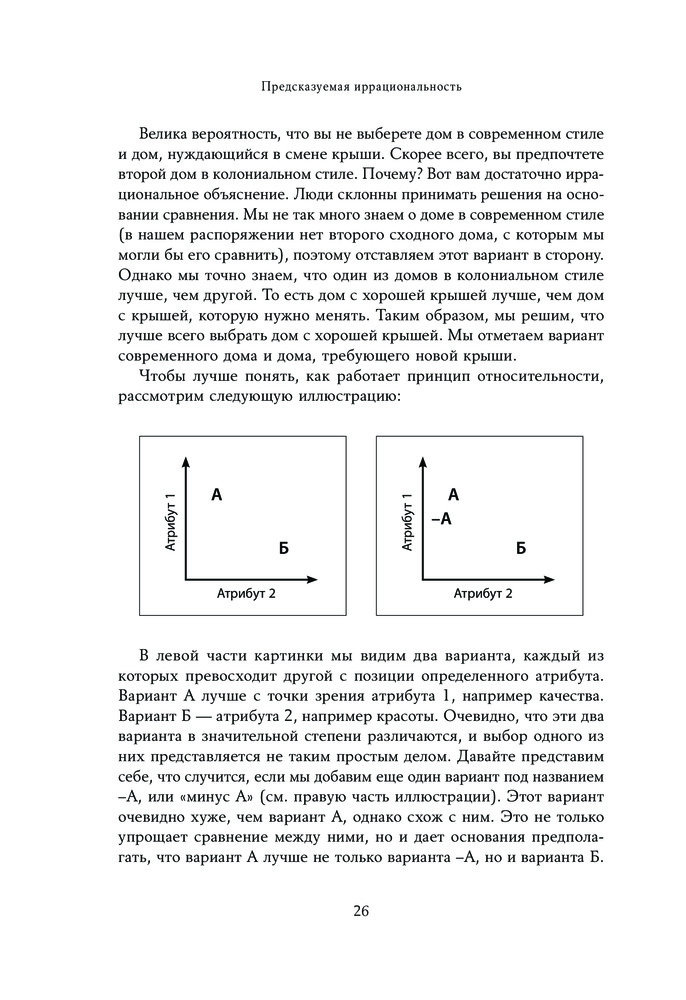 Предсказуемая иррациональность

Велика вероятность, что вы не выберете дом в современном стиле и дом, нуждающийся в смене крыши. Скорее всего, вы предпочтете второй дом в колониальном стиле. Почему? Вот вам достаточно иррациональное объяснение. Люди склонны принимать решения на основании сравнения. Мы не так много знаем о доме в современном стиле (в нашем распоряжении нет второго сходного дома, с которым мы могли бы его сравнить), поэтому отставляем этот вариант в сторону. Однако мы точно знаем, что один из домов в колониальном стиле лучше, чем другой. То есть дом с хорошей крышей лучше, чем дом с крышей, которую нужно менять. Таким образом, мы решим, что лучше всего выбрать дом с хорошей крышей. Мы отметаем вариант современного дома и дома, требующего новой крыши.

Чтобы лучше понять, как работает принцип относительности, рассмотрим следующую иллюстрацию:

Атрибут 1
А
Б
Атрибут 2

Атрибут 1
А
–А
Б
Атрибут 2

В левой части картинки мы видим два варианта, каждый из которых превосходит другой с позиции определенного атрибута. Вариант А лучше с точки зрения атрибута 1, например качества. Вариант Б — атрибута 2, например красоты. Очевидно, что эти два варианта в значительной степени различаются, и выбор одного из них представляется не таким простым делом. Давайте представим себе, что случится, если мы добавим еще один вариант под названием –А, или «минус А» (см. правую часть иллюстрации). Этот вариант очевидно хуже, чем вариант А, однако схож с ним. Это не только упрощает сравнение между ними, но и дает основания предполагать, что вариант А лучше не только варианта –А, но и варианта Б.

26